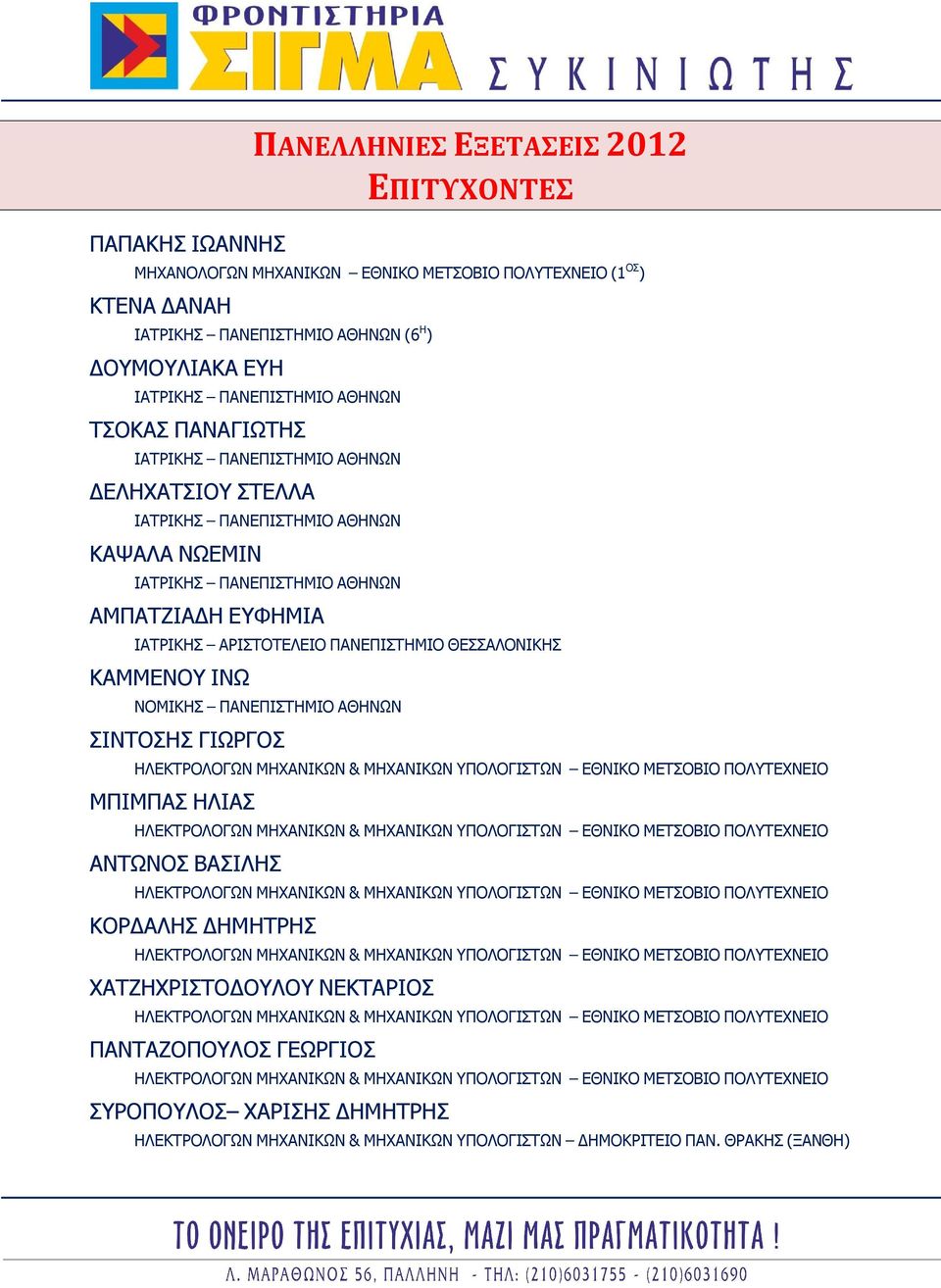 ΦΡΟΝΤΙΣΤΗΡΙΑ
ΣΙΓΜΑ
ΣΥΚΙΝΙΩΤΗΣ

ΠΑΝΕΛΛΗΝΙΕΣ ΕΞΕΤΑΣΕΙΣ 2012
ΕΠΙΤΥΧΟΝΤΕΣ

ΠΑΠΑΚΗΣ ΙΩΑΝΝΗΣ
ΜΗΧΑΝΟΛΟΓΩΝ ΜΗΧΑΝΙΚΩΝ – ΕΘΝΙΚΟ ΜΕΤΣΟΒΙΟ ΠΟΛΥΤΕΧΝΕΙΟ (1$^{ΟΣ}$)

ΚΤΕΝΑ ΔΑΝΑΗ
ΙΑΤΡΙΚΗΣ – ΠΑΝΕΠΙΣΤΗΜΙΟ ΑΘΗΝΩΝ (6$^{Η}$)

ΔΟΥΜΟΥΛΙΑΚΑ ΕΥΗ
ΙΑΤΡΙΚΗΣ – ΠΑΝΕΠΙΣΤΗΜΙΟ ΑΘΗΝΩΝ

ΤΣΟΚΑΣ ΠΑΝΑΓΙΩΤΗΣ
ΙΑΤΡΙΚΗΣ – ΠΑΝΕΠΙΣΤΗΜΙΟ ΑΘΗΝΩΝ

ΔΕΛΗΧΑΤΣΙΟΥ ΣΤΕΛΛΑ
ΙΑΤΡΙΚΗΣ – ΠΑΝΕΠΙΣΤΗΜΙΟ ΑΘΗΝΩΝ

ΚΑΨΑΛΑ ΝΩΕΜΙΝ
ΙΑΤΡΙΚΗΣ – ΠΑΝΕΠΙΣΤΗΜΙΟ ΑΘΗΝΩΝ

ΑΜΠΑΤΖΙΑΔΗ ΕΥΦΗΜΙΑ
ΙΑΤΡΙΚΗΣ – ΑΡΙΣΤΟΤΕΛΕΙΟ ΠΑΝΕΠΙΣΤΗΜΙΟ ΘΕΣΣΑΛΟΝΙΚΗΣ

ΚΑΜΜΕΝΟΥ ΙΝΩ
ΝΟΜΙΚΗΣ – ΠΑΝΕΠΙΣΤΗΜΙΟ ΑΘΗΝΩΝ

ΣΙΝΤΟΣΗΣ ΓΙΩΡΓΟΣ
ΗΛΕΚΤΡΟΛΟΓΩΝ ΜΗΧΑΝΙΚΩΝ & ΜΗΧΑΝΙΚΩΝ ΥΠΟΛΟΓΙΣΤΩΝ – ΕΘΝΙΚΟ ΜΕΤΣΟΒΙΟ ΠΟΛΥΤΕΧΝΕΙΟ

ΜΠΙΜΠΑΣ ΗΛΙΑΣ
ΗΛΕΚΤΡΟΛΟΓΩΝ ΜΗΧΑΝΙΚΩΝ & ΜΗΧΑΝΙΚΩΝ ΥΠΟΛΟΓΙΣΤΩΝ – ΕΘΝΙΚΟ ΜΕΤΣΟΒΙΟ ΠΟΛΥΤΕΧΝΕΙΟ

ΑΝΤΩΝΟΣ ΒΑΣΙΛΗΣ
ΗΛΕΚΤΡΟΛΟΓΩΝ ΜΗΧΑΝΙΚΩΝ & ΜΗΧΑΝΙΚΩΝ ΥΠΟΛΟΓΙΣΤΩΝ – ΕΘΝΙΚΟ ΜΕΤΣΟΒΙΟ ΠΟΛΥΤΕΧΝΕΙΟ

ΚΟΡΔΑΛΗΣ ΔΗΜΗΤΡΗΣ
ΗΛΕΚΤΡΟΛΟΓΩΝ ΜΗΧΑΝΙΚΩΝ & ΜΗΧΑΝΙΚΩΝ ΥΠΟΛΟΓΙΣΤΩΝ – ΕΘΝΙΚΟ ΜΕΤΣΟΒΙΟ ΠΟΛΥΤΕΧΝΕΙΟ

ΧΑΤΖΗΧΡΙΣΤΟΔΟΥΛΟΥ ΝΕΚΤΑΡΙΟΣ
ΗΛΕΚΤΡΟΛΟΓΩΝ ΜΗΧΑΝΙΚΩΝ & ΜΗΧΑΝΙΚΩΝ ΥΠΟΛΟΓΙΣΤΩΝ – ΕΘΝΙΚΟ ΜΕΤΣΟΒΙΟ ΠΟΛΥΤΕΧΝΕΙΟ

ΠΑΝΤΑΖΟΠΟΥΛΟΣ ΓΕΩΡΓΙΟΣ
ΗΛΕΚΤΡΟΛΟΓΩΝ ΜΗΧΑΝΙΚΩΝ & ΜΗΧΑΝΙΚΩΝ ΥΠΟΛΟΓΙΣΤΩΝ – ΕΘΝΙΚΟ ΜΕΤΣΟΒΙΟ ΠΟΛΥΤΕΧΝΕΙΟ

ΣΥΡΟΠΟΥΛΟΣ– ΧΑΡΙΣΗΣ ΔΗΜΗΤΡΗΣ
ΗΛΕΚΤΡΟΛΟΓΩΝ ΜΗΧΑΝΙΚΩΝ & ΜΗΧΑΝΙΚΩΝ ΥΠΟΛΟΓΙΣΤΩΝ – ΔΗΜΟΚΡΙΤΕΙΟ ΠΑΝ. ΘΡΑΚΗΣ (ΞΑΝΘΗ)

ΤΟ ΟΝΕΙΡΟ ΤΗΣ ΕΠΙΤΥΧΙΑΣ, ΜΑΖΙ ΜΑΣ ΠΡΑΓΜΑΤΙΚΟΤΗΤΑ !
Λ. ΜΑΡΑΘΩΝΟΣ 56, ΠΑΛΛΗΝΗ - ΤΗΛ: (210)6031755 - (210)6031690